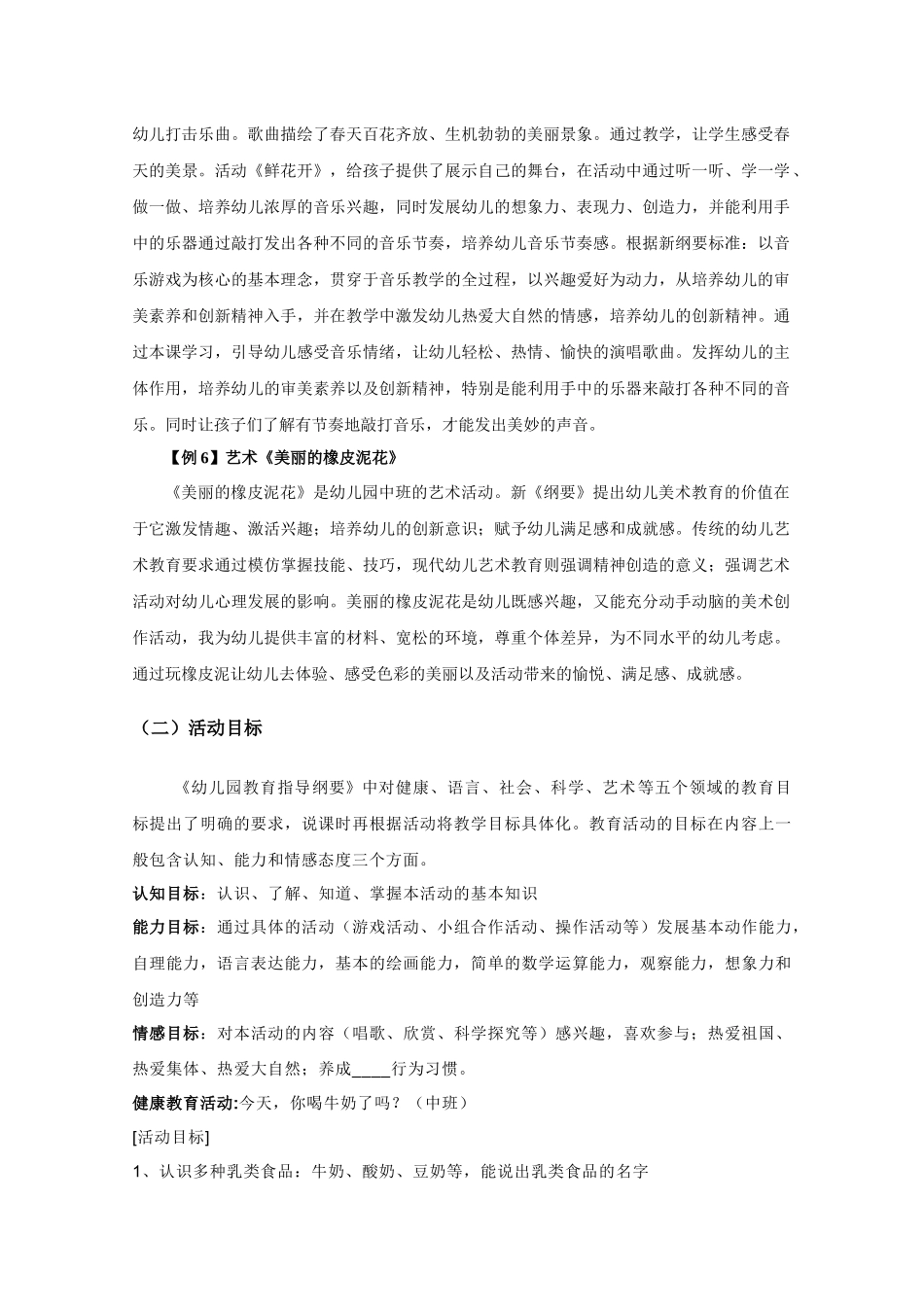 幼儿打击乐曲。歌曲描绘了春天百花齐放、生机勃勃的美丽景象。通过教学，让学生感受春天的美景。活动《鲜花开》，给孩子提供了展示自己的舞台，在活动中通过听一听、学一学、做一做、培养幼儿浓厚的音乐兴趣，同时发展幼儿的想象力、表现力、创造力，并能利用手中的乐器通过敲打发出各种不同的音乐节奏，培养幼儿音乐节奏感。根据新纲要标准：以音乐游戏为核心的基本理念，贯穿于音乐教学的全过程，以兴趣爱好为动力，从培养幼儿的审美素养和创新精神入手，并在教学中激发幼儿热爱大自然的情感，培养幼儿的创新精神。通过本课学习，引导幼儿感受音乐情绪，让幼儿轻松、热情、愉快的演唱歌曲。发挥幼儿的主体作用，培养幼儿的审美素养以及创新精神，特别是能利用手中的乐器来敲打各种不同的音乐。同时让孩子们了解有节奏地敲打音乐，才能发出美妙的声音。

【例 6】艺术《美丽的橡皮泥花》

《美丽的橡皮泥花》是幼儿园中班的艺术活动。新《纲要》提出幼儿美术教育的价值在于它激发情趣、激活兴趣；培养幼儿的创新意识；赋予幼儿满足感和成就感。传统的幼儿艺术教育要求通过模仿掌握技能、技巧，现代幼儿艺术教育则强调精神创造的意义；强调艺术活动对幼儿心理发展的影响。美丽的橡皮泥花是幼儿既感兴趣，又能充分动手动脑的美术创作活动，我为幼儿提供丰富的材料、宽松的环境，尊重个体差异，为不同水平的幼儿考虑。通过玩橡皮泥让幼儿去体验、感受色彩的美丽以及活动带来的愉悦、满足感、成就感。

（二）活动目标

《幼儿园教育指导纲要》中对健康、语言、社会、科学、艺术等五个领域的教育目标提出了明确的要求，说课时再根据活动将教学目标具体化。教育活动的目标在内容上一般包含认知、能力和情感态度三个方面。

认知目标：认识、了解、知道、掌握本活动的基本知识

能力目标：通过具体的活动（游戏活动、小组合作活动、操作活动等）发展基本动作能力，自理能力，语言表达能力，基本的绘画能力，简单的数学运算能力，观察能力，想象力和创造力等

情感目标：对本活动的内容（唱歌、欣赏、科学探究等）感兴趣，喜欢参与；热爱祖国、热爱集体、热爱大自然；养成_____行为习惯。

健康教育活动:今天，你喝牛奶了吗？（中班）

[活动目标]

1、认识多种乳类食品：牛奶、酸奶、豆奶等，能说出乳类食品的名字